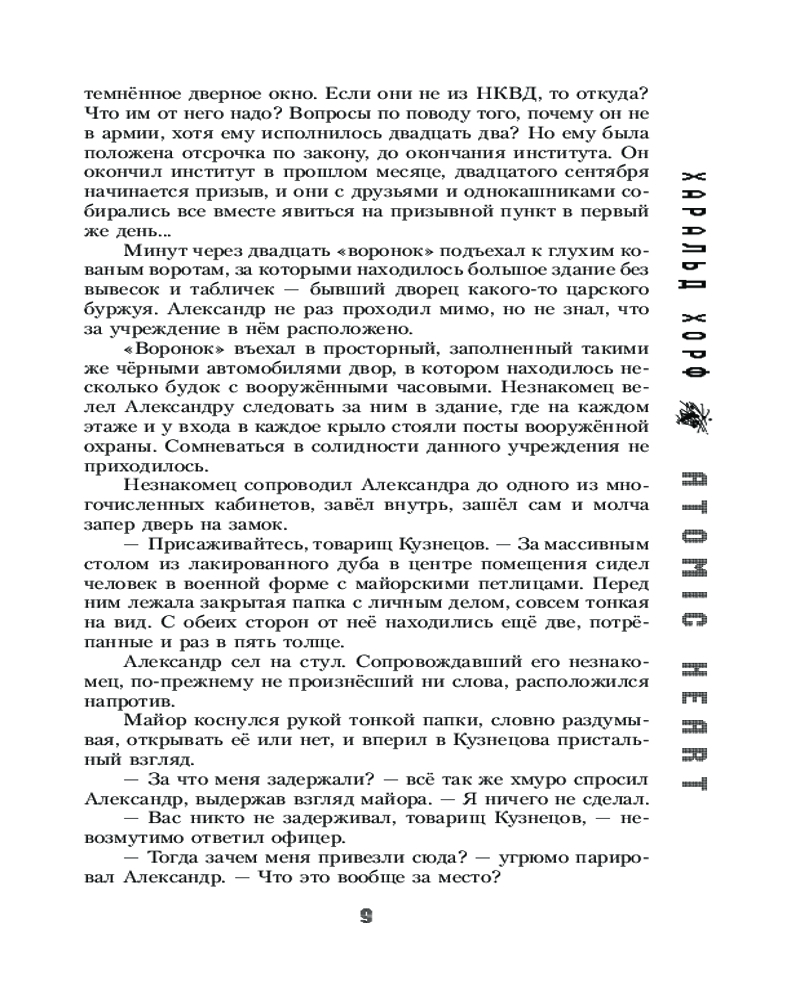 темнённое дверное окно. Если они не из НКВД, то откуда? Что им от него надо? Вопросы по поводу того, почему он не в армии, хотя ему исполнилось двадцать два? Но ему была положена отсрочка по закону, до окончания института. Он окончил институт в прошлом месяце, двадцатого сентября начинается призыв, и они с друзьями и однокашниками собирались все вместе явиться на призывной пункт в первый же день...

Минут через двадцать «воронок» подъехал к глухим кованым воротам, за которыми находилось большое здание без вывесок и табличек — бывший дворец какого-то царского буржуя. Александр не раз проходил мимо, но не знал, что за учреждение в нём расположено.

«Воронок» въехал в просторный, заполненный такими же чёрными автомобилями двор, в котором находилось несколько будок с вооружёнными часовыми. Незнакомец велел Александру следовать за ним в здание, где на каждом этаже и у входа в каждое крыло стояли посты вооружённой охраны. Сомневаться в солидности данного учреждения не приходилось.

Незнакомец сопроводил Александра до одного из многочисленных кабинетов, завёл внутрь, зашёл сам и молча запер дверь на замок.

— Присаживайтесь, товарищ Кузнецов. — За массивным столом из лакированного дуба в центре помещения сидел человек в военной форме с майорскими петлицами. Перед ним лежала закрытая папка с личным делом, совсем тонкая на вид. С обеих сторон от неё находились ещё две, потрёпанные и раз в пять толще.

Александр сел на стул. Сопровождавший его незнакомец, по-прежнему не произнёсший ни слова, расположился напротив.

Майор коснулся рукой тонкой папки, словно раздумывая, открывать её или нет, и вперил в Кузнецова пристальный взгляд.

— За что меня задержали? — всё так же хмуро спросил Александр, выдержав взгляд майора. — Я ничего не сделал.

— Вас никто не задерживал, товарищ Кузнецов, — невозмутимо ответил офицер.

— Тогда зачем меня привезли сюда? — угрюмо парировал Александр. — Что это вообще за место?

9

ХАРАЛЬД ХОРФ ATOMIC HEART